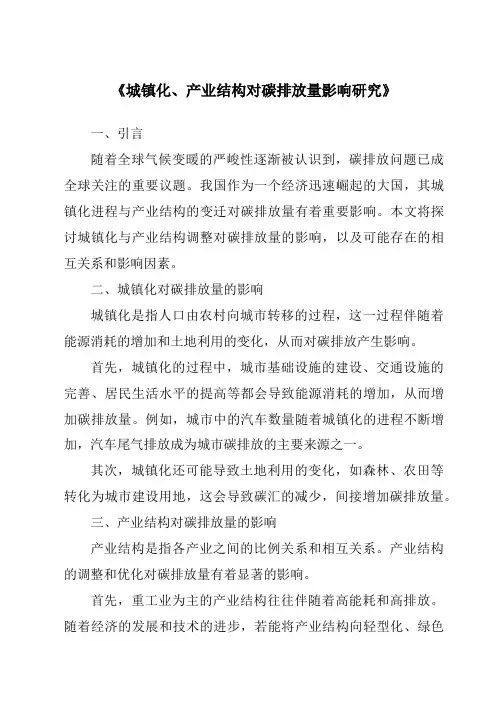 《城镇化、产业结构对碳排放量影响研究》

一、引言

随着全球气候变暖的严峻性逐渐被认识到，碳排放问题已成全球关注的重要议题。我国作为一个经济迅速崛起的大国，其城镇化进程与产业结构的变迁对碳排放量有着重要影响。本文将探讨城镇化与产业结构调整对碳排放量的影响，以及可能存在的相互关系和影响因素。

二、城镇化对碳排放量的影响

城镇化是指人口由农村向城市转移的过程，这一过程伴随着能源消耗的增加和土地利用的变化，从而对碳排放产生影响。

首先，城镇化的过程中，城市基础设施的建设、交通设施的完善、居民生活水平的提高等都会导致能源消耗的增加，从而增加碳排放量。例如，城市中的汽车数量随着城镇化的进程不断增加，汽车尾气排放成为城市碳排放的主要来源之一。

其次，城镇化还可能导致土地利用的变化，如森林、农田等转化为城市建设用地，这会导致碳汇的减少，间接增加碳排放量。

三、产业结构对碳排放量的影响

产业结构是指各产业之间的比例关系和相互关系。产业结构的调整和优化对碳排放量有着显著的影响。

首先，重工业为主的产业结构往往伴随着高能耗和高排放。随着经济的发展和技术的进步，若能将产业结构向轻型化、绿色